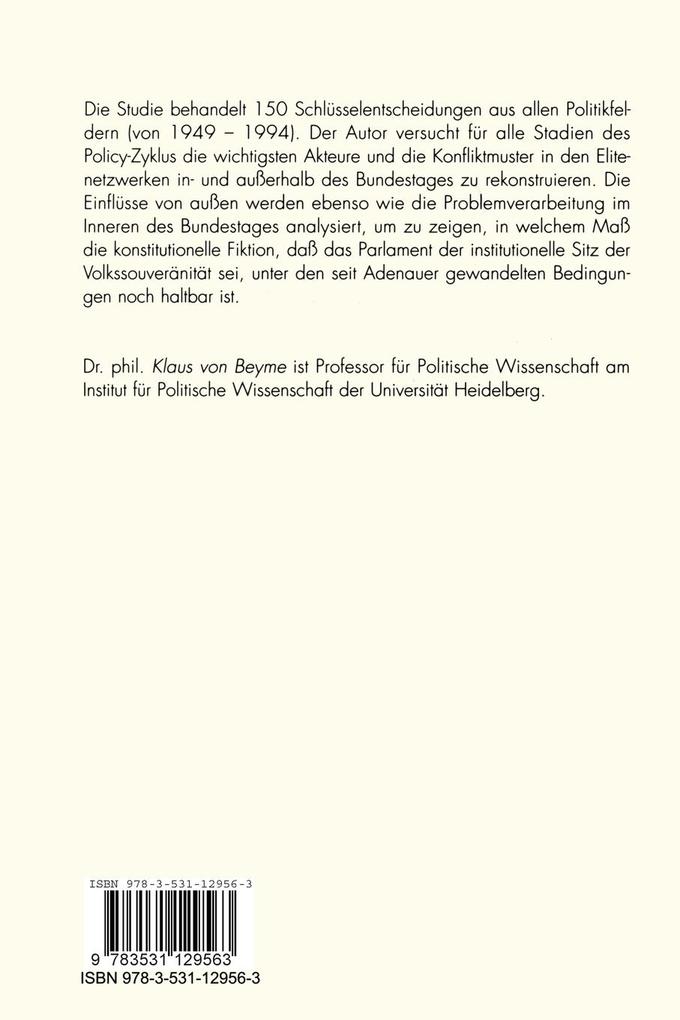 Die Studie behandelt 150 Schlüsselentscheidungen aus allen Politikfeldern (von 1949 – 1994). Der Autor versucht für alle Stadien des Policy-Zyklus die wichtigsten Akteure und die Konfliktmuster in den Elitenetzwerken in- und außerhalb des Bundestages zu rekonstruieren. Die Einflüsse von außen werden ebenso wie die Problemverarbeitung im Inneren des Bundestages analysiert, um zu zeigen, in welchem Maß die konstitutionelle Fiktion, daß das Parlament der institutionelle Sitz der Volkssouveränität sei, unter den seit Adenauer gewandelten Bedingungen noch haltbar ist.

Dr. phil. Klaus von Beyme ist Professor für Politische Wissenschaft am Institut für Politische Wissenschaft der Universität Heidelberg.

ISBN 978-3-531-12956-3

9 783531 129563

ISBN 978-3-531-12956-3